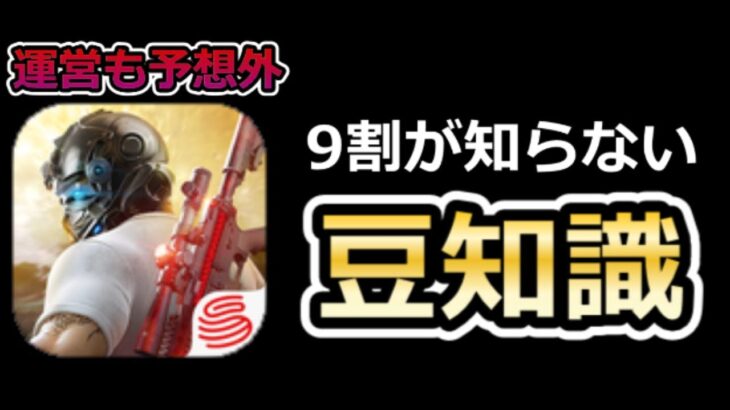 運営も予想外

9割が知らない

豆知識